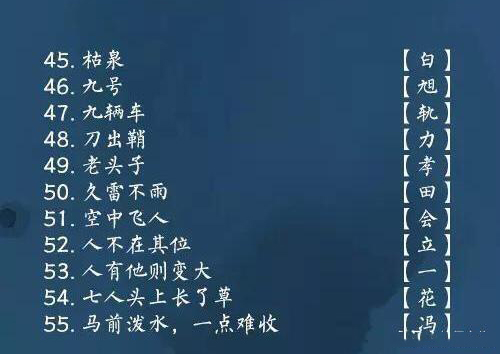 45. 枯泉 【白】
46. 九号 【旭】
47. 九辆车 【轨】
48. 刀出鞘 【力】
49. 老头子 【孝】
50. 久雷不雨 【田】
51. 空中飞人 【会】
52. 人不在其位 【立】
53. 人有他则变大 【一】
54. 七人头上长了草 【花】
55. 马前泼水，一点难收 【冯】